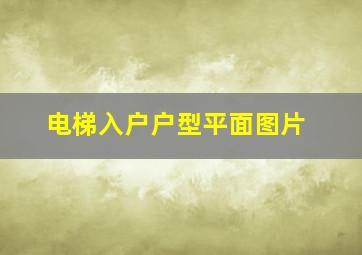 电梯入户户型平面图片